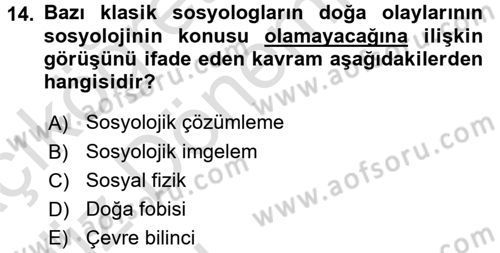 14. Bazı klasik sosyologların doğa olaylarının sosyolojinin konusu olamayacağına ilişkin görüşünü ifade eden kavram aşağıdakilerden hangisidir?

A) Sosyolojik çözümleme
B) Sosyolojik imgelem
C) Sosyal fizik
D) Doğa fobisi
E) Çevre bilinci

www.aofsoru.com